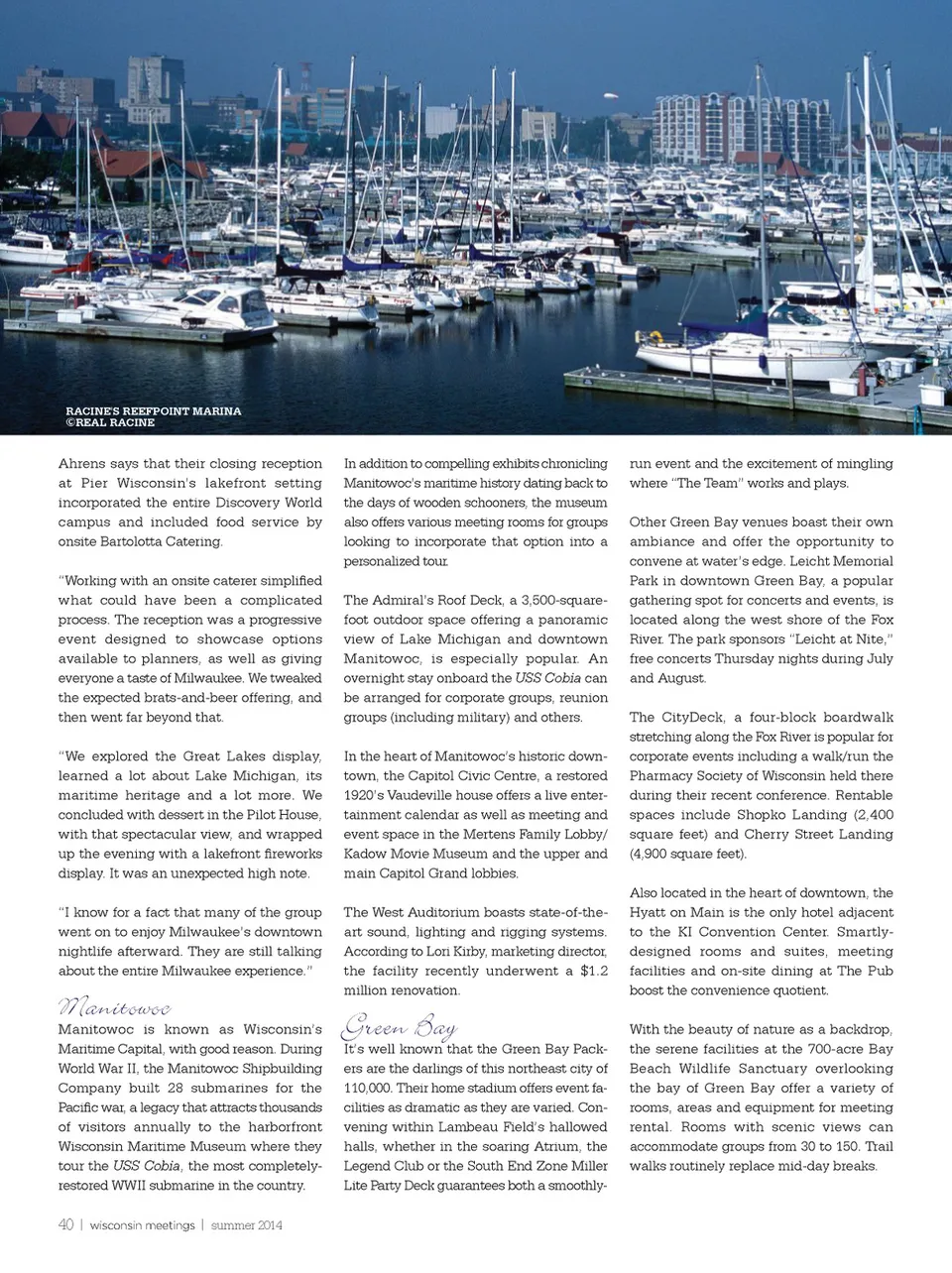 RACINE'S REEFPOINT MARINA
©REAL RACINE

Ahrens says that their closing reception at Pier Wisconsin's lakefront setting incorporated the entire Discovery World campus and included food service by onsite Bartolotta Catering.

"Working with an onsite caterer simplified what could have been a complicated process. The reception was a progressive event designed to showcase options available to planners, as well as giving everyone a taste of Milwaukee. We tweaked the expected brats-and-beer offering, and then went far beyond that.

"We explored the Great Lakes display, learned a lot about Lake Michigan, its maritime heritage and a lot more. We concluded with dessert in the Pilot House, with that spectacular view, and wrapped up the evening with a lakefront fireworks display. It was an unexpected high note.

"I know for a fact that many of the group went on to enjoy Milwaukee's downtown nightlife afterward. They are still talking about the entire Milwaukee experience."

Manitowoc

Manitowoc is known as Wisconsin's Maritime Capital, with good reason. During World War II, the Manitowoc Shipbuilding Company built 28 submarines for the Pacific war, a legacy that attracts thousands of visitors annually to the harborfront Wisconsin Maritime Museum where they tour the USS Cobia, the most completely-restored WWII submarine in the country.

In addition to compelling exhibits chronicling Manitowoc's maritime history dating back to the days of wooden schooners, the museum also offers various meeting rooms for groups looking to incorporate that option into a personalized tour.

The Admiral's Roof Deck, a 3,500-square-foot outdoor space offering a panoramic view of Lake Michigan and downtown Manitowoc, is especially popular. An overnight stay onboard the USS Cobia can be arranged for corporate groups, reunion groups (including military) and others.

In the heart of Manitowoc's historic downtown, the Capitol Civic Centre, a restored 1920's Vaudeville house offers a live entertainment calendar as well as meeting and event space in the Mertens Family Lobby/ Kadow Movie Museum and the upper and main Capitol Grand lobbies.

The West Auditorium boasts state-of-the-art sound, lighting and rigging systems. According to Lori Kirby, marketing director, the facility recently underwent a $1.2 million renovation.

Green Bay

It's well known that the Green Bay Packers are the darlings of this northeast city of 110,000. Their home stadium offers event facilities as dramatic as they are varied. Convening within Lambeau Field's hallowed halls, whether in the soaring Atrium, the Legend Club or the South End Zone Miller Lite Party Deck guarantees both a smoothly-run event and the excitement of mingling where "The Team" works and plays.

Other Green Bay venues boast their own ambiance and offer the opportunity to convene at water's edge. Leicht Memorial Park in downtown Green Bay, a popular gathering spot for concerts and events, is located along the west shore of the Fox River. The park sponsors "Leicht at Nite," free concerts Thursday nights during July and August.

The CityDeck, a four-block boardwalk stretching along the Fox River is popular for corporate events including a walk/run the Pharmacy Society of Wisconsin held there during their recent conference. Rentable spaces include Shopko Landing (2,400 square feet) and Cherry Street Landing (4,900 square feet).

Also located in the heart of downtown, the Hyatt on Main is the only hotel adjacent to the KI Convention Center. Smartly-designed rooms and suites, meeting facilities and on-site dining at The Pub boost the convenience quotient.

With the beauty of nature as a backdrop, the serene facilities at the 700-acre Bay Beach Wildlife Sanctuary overlooking the bay of Green Bay offer a variety of rooms, areas and equipment for meeting rental. Rooms with scenic views can accommodate groups from 30 to 150. Trail walks routinely replace mid-day breaks.

40 | wisconsin meetings | summer 2014